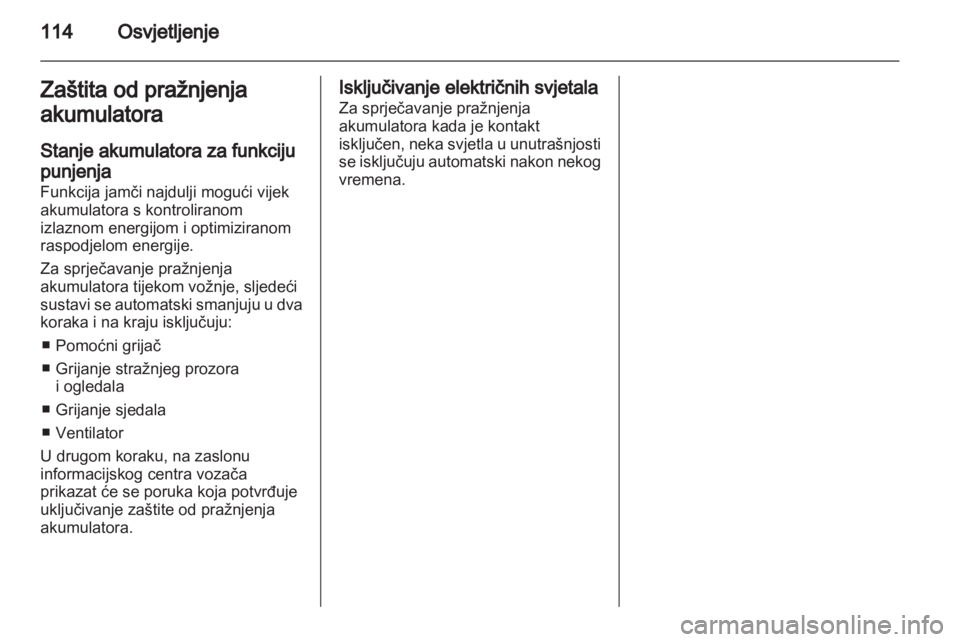 114 Osvjetljenje

Zaštita od pražnjenja akumulatora

Stanje akumulatora za funkciju punjenja

Funkcija jamči najdulji mogući vijek akumulatora s kontroliranom izlaznom energijom i optimiziranom raspodjelom energije.

Za sprječavanje pražnjenja akumulatora tijekom vožnje, sljedeći sustavi se automatski smanjuju u dva koraka i na kraju isključuju:

■ Pomoćni grijač
■ Grijanje stražnjeg prozora i ogledala
■ Grijanje sjedala
■ Ventilator

U drugom koraku, na zaslonu informacijskog centra vozača prikazat će se poruka koja potvrđuje uključivanje zaštite od pražnjenja akumulatora.

Isključivanje električnih svjetala

Za sprječavanje pražnjenja akumulatora kada je kontakt isključen, neka svjetla u unutrašnjosti se isključuju automatski nakon nekog vremena.

carmanualsonline.info